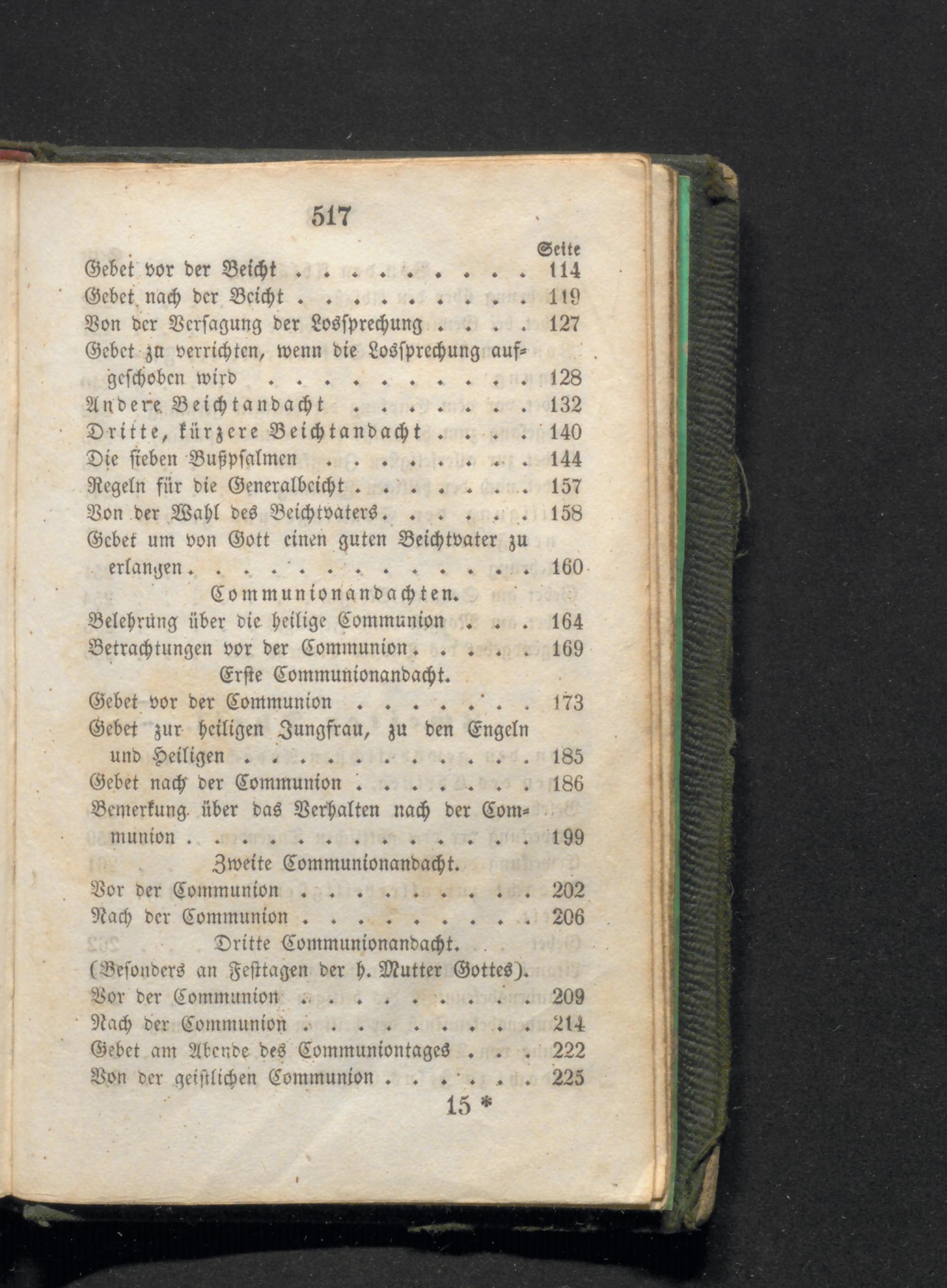 517

Seite

Gebet vor der Beicht 114

Gebet nach der Beicht 119

Von der Versagung der Lossprechung 127

Gebet zu verrichten, wenn die Lossprechung aufgeschoben wird 128

Andere Beichtandacht 132

Dritte, kürzere Beichtandacht 140

Die sieben Bußpsalmen 144

Regeln für die Generalbeicht 157

Von der Wahl des Beichtvaters 158

Gebet um von Gott einen guten Beichtvater zu erlangen 160

Communionandachten.

Belehrung über die heilige Communion 164

Betrachtungen vor der Communion 169

Erste Communionandacht.

Gebet vor der Communion 173

Gebet zur heiligen Jungfrau, zu den Engeln und Heiligen 185

Gebet nach der Communion 186

Bemerkung über das Verhalten nach der Communion 199

Zweite Communionandacht.

Vor der Communion 202

Nach der Communion 206

Dritte Communionandacht.

(Besonders an Festtagen der h. Mutter Gottes).

Vor der Communion 209

Nach der Communion 214

Gebet am Abende des Communiontages 222

Von der geistlichen Communion 225

15 *